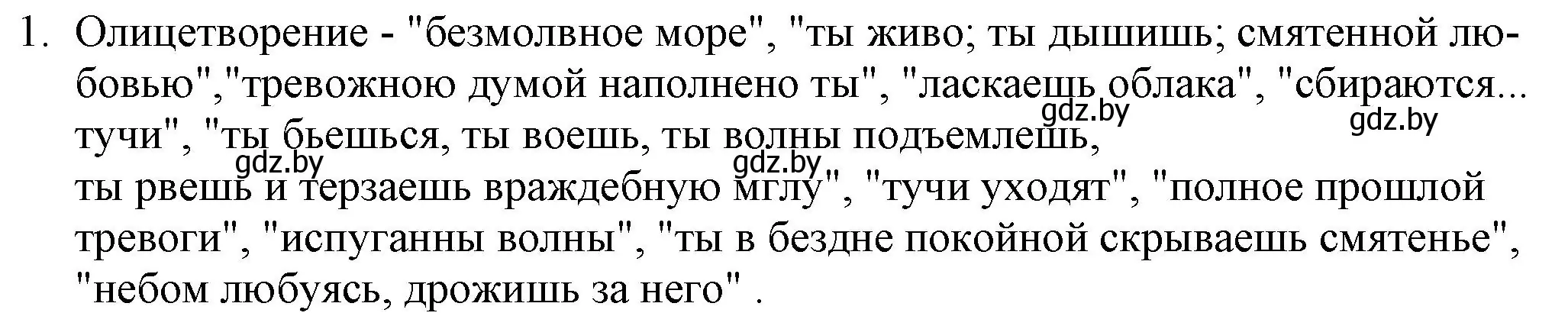 1. Олицетворение - "безмолвное море", "ты живо; ты дышишь; смятенной любовью","тревожною думой наполнено ты", "ласкаешь облака", "сбираются... тучи", "ты бьешься, ты воешь, ты волны подъемлешь,
ты рвешь и терзаешь враждебную мглу", "тучи уходят", "полное прошлой тревоги", "испуганны волны", "ты в бездне покойной скрываешь смятенье", "небом любуясь, дрожишь за него" .

gdz.by gdz.by gdz.by gdz.by